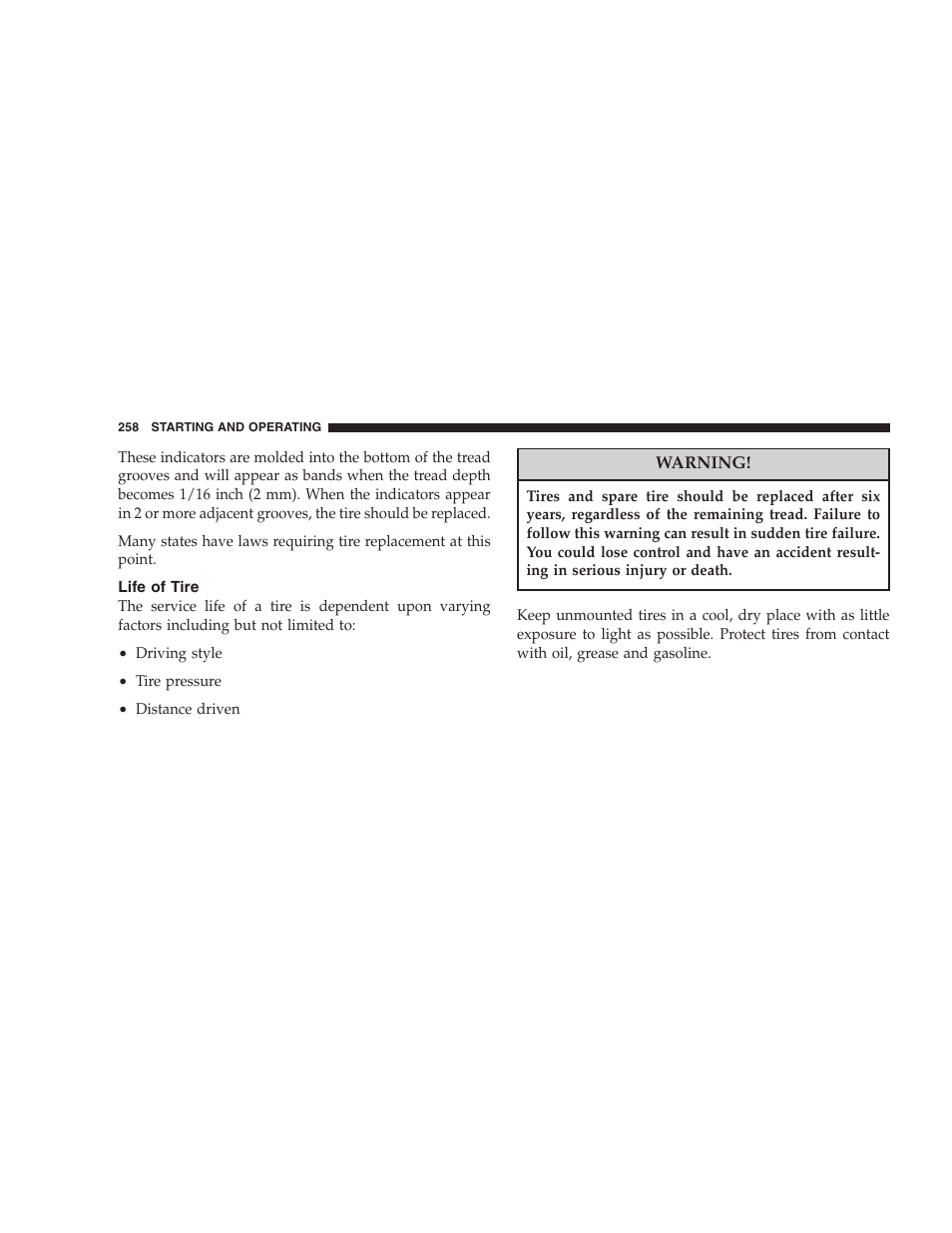 258 STARTING AND OPERATING

These indicators are molded into the bottom of the tread grooves and will appear as bands when the tread depth becomes 1/16 inch (2 mm). When the indicators appear in 2 or more adjacent grooves, the tire should be replaced.

Many states have laws requiring tire replacement at this point.

Life of Tire

The service life of a tire is dependent upon varying factors including but not limited to:

• Driving style

• Tire pressure

• Distance driven

WARNING!

Tires and spare tire should be replaced after six years, regardless of the remaining tread. Failure to follow this warning can result in sudden tire failure. You could lose control and have an accident resulting in serious injury or death.

Keep unmounted tires in a cool, dry place with as little exposure to light as possible. Protect tires from contact with oil, grease and gasoline.